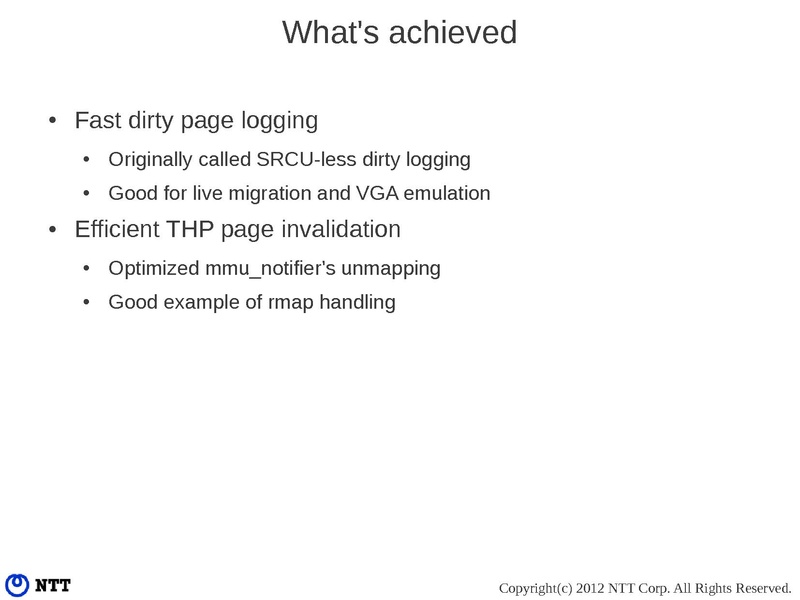 What's achieved

• Fast dirty page logging

• Originally called SRCU-less dirty logging

• Good for live migration and VGA emulation

• Efficient THP page invalidation

• Optimized mmu_notifier's unmapping

• Good example of rmap handling

NTT

Copyright(c) 2012 NTT Corp. All Rights Reserved.